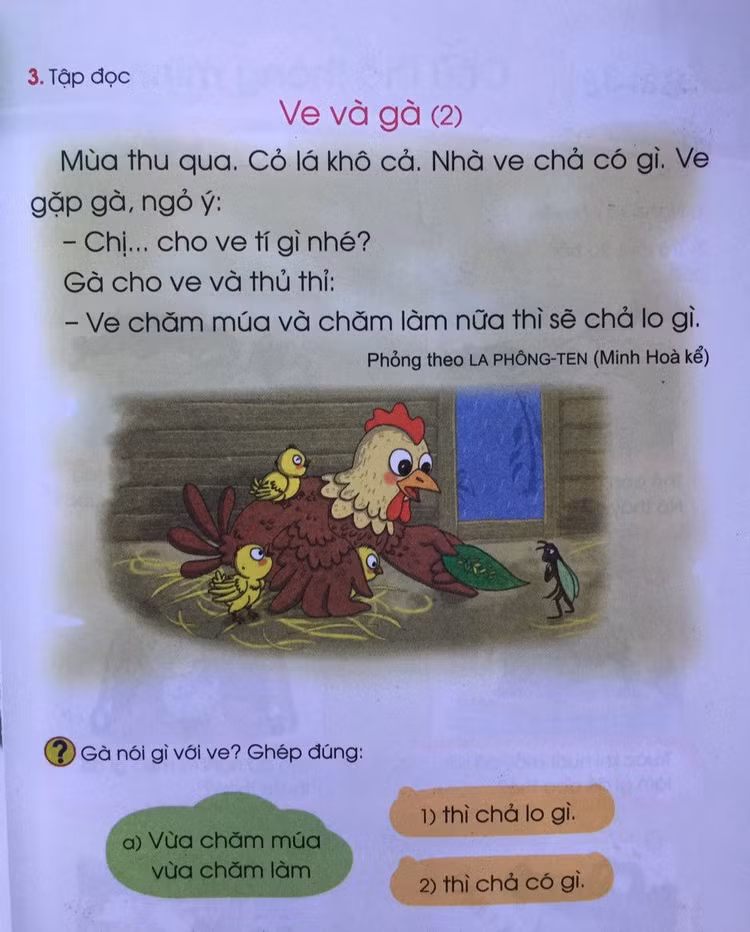 3. Tập đọc

Ve và gà (2)

Mùa thu qua. Cỏ lá khô cả. Nhà ve chả có gì. Ve gặp gà, ngỏ ý:

– Chị... cho ve tí gì nhé?

Gà cho ve và thủ thỉ:

– Ve chăm múa và chăm làm nữa thì sẽ chả lo gì.

Phỏng theo LA PHÔNG-TEN (Minh Hoà kể)

? Gà nói gì với ve? Ghép đúng:

a) Vừa chăm múa vừa chăm làm

1) thì chả lo gì.

2) thì chả có gì.